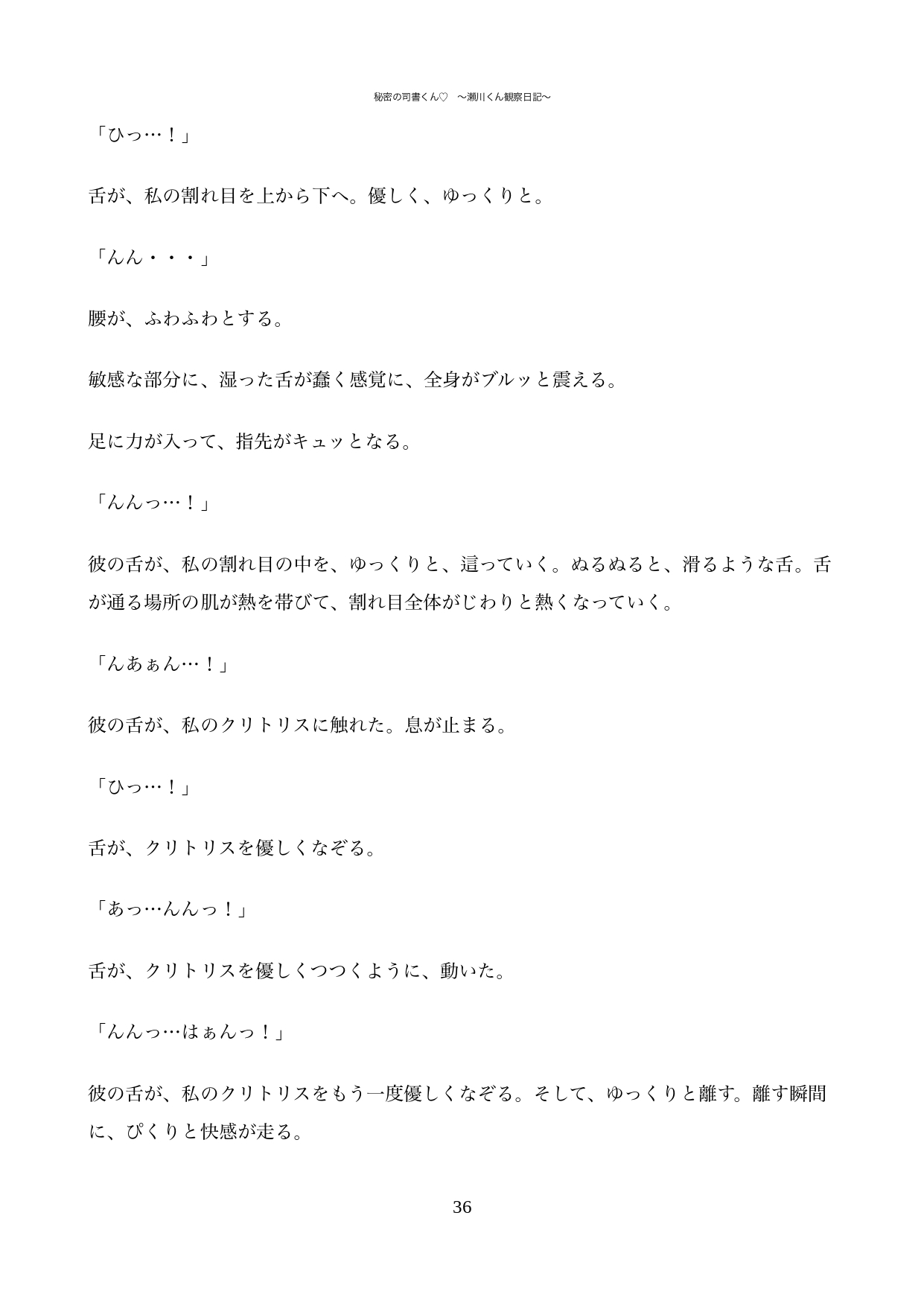 秘密の司書くん♡　～瀬川くん観察日記～

「ひっ…！」

舌が、私の割れ目を上から下へ。優しく、ゆっくりと。

「んん・・・」

腰が、ふわふわとする。

敏感な部分に、湿った舌が蠢く感覚に、全身がブルッと震える。

足に力が入って、指先がキュッとなる。

「んんっ…！」

彼の舌が、私の割れ目の中を、ゆっくりと、這っていく。ぬるぬると、滑るような舌。舌が通る場所の肌が熱を帯びて、割れ目全体がじわりと熱くなっていく。

「んあぁん…！」

彼の舌が、私のクリトリスに触れた。息が止まる。

「ひっ…！」

舌が、クリトリスを優しくなぞる。

「あっ…んんっ！」

舌が、クリトリスを優しくつつくように、動いた。

「んんっ…はぁんっ！」

彼の舌が、私のクリトリスをもう一度優しくなぞる。そして、ゆっくりと離す。離す瞬間に、ぴくりと快感が走る。

36